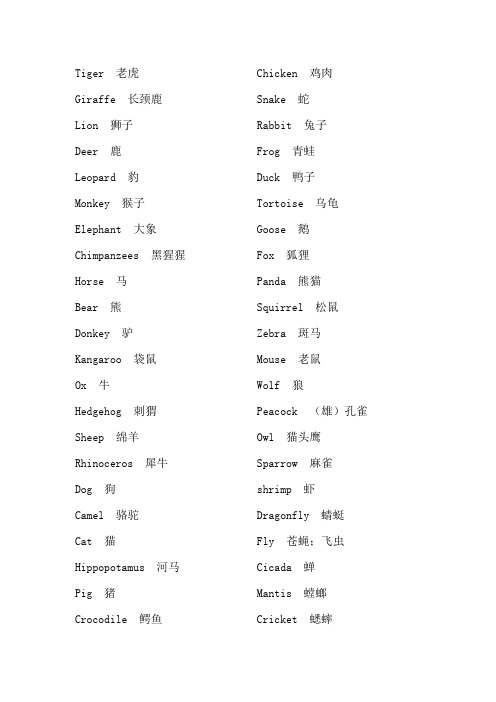 Tiger 老虎
Giraffe 长颈鹿
Lion 狮子
Deer 鹿
Leopard 豹
Monkey 猴子
Elephant 大象
Chimpanzees 黑猩猩
Horse 马
Bear 熊
Donkey 驴
Kangaroo 袋鼠
Ox 牛
Hedgehog 刺猬
Sheep 绵羊
Rhinoceros 犀牛
Dog 狗
Camel 骆驼
Cat 猫
Hippopotamus 河马
Pig 猪
Crocodile 鳄鱼

Chicken 鸡肉
Snake 蛇
Rabbit 兔子
Frog 青蛙
Duck 鸭子
Tortoise 乌龟
Goose 鹅
Fox 狐狸
Panda 熊猫
Squirrel 松鼠
Zebra 斑马
Mouse 老鼠
Wolf 狼
Peacock （雄）孔雀
Owl 猫头鹰
Sparrow 麻雀
shrimp 虾
Dragonfly 蜻蜓
Fly 苍蝇；飞虫
Cicada 蝉
Mantis 螳螂
Cricket 蟋蟀